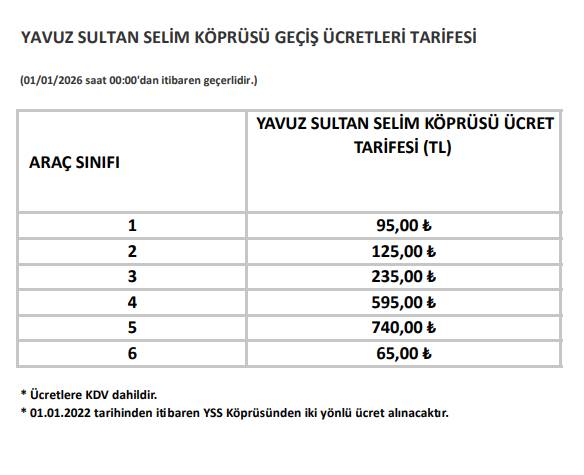 YAVUZ SULTAN SELİM KÖPRÜSÜ GEÇİŞ ÜCRETLERİ TARİFESİ

(01/01/2026 saat 00:00'dan itibaren geçerlidir.)

| ARAÇ SINIFI | YAVUZ SULTAN SELİM KÖPRÜSÜ ÜCRET TARİFESİ (TL) |
|---|---|
| 1 | 95,00 ₺ |
| 2 | 125,00 ₺ |
| 3 | 235,00 ₺ |
| 4 | 595,00 ₺ |
| 5 | 740,00 ₺ |
| 6 | 65,00 ₺ |

* Ücretlere KDV dahildir.
* 01.01.2022 tarihinden itibaren YSS Köprüsünden iki yönlü ücret alınacaktır.